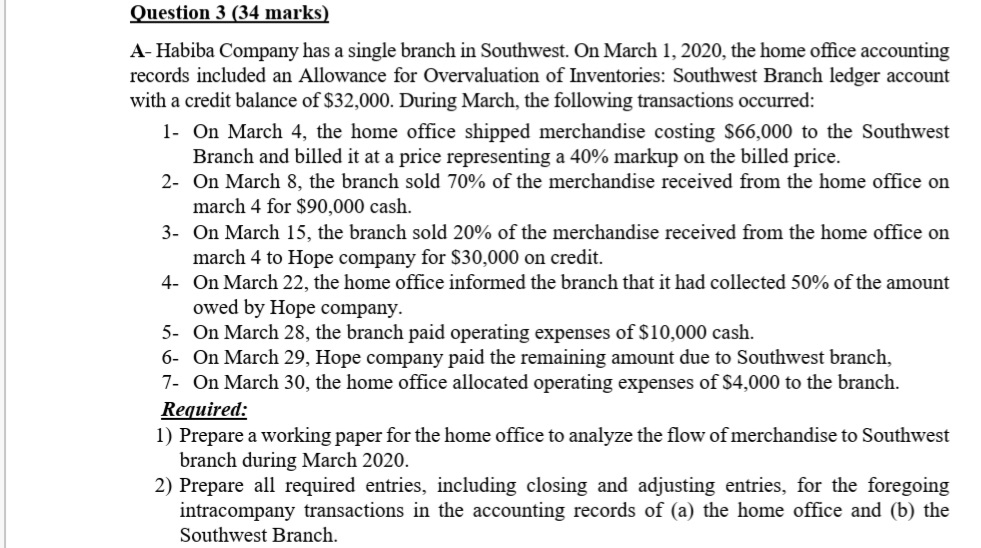 Question 3 (34 marks)

A- Habiba Company has a single branch in Southwest. On March 1, 2020, the home office accounting records included an Allowance for Overvaluation of Inventories: Southwest Branch ledger account with a credit balance of \$32,000. During March, the following transactions occurred:

1- On March 4, the home office shipped merchandise costing \$66,000 to the Southwest Branch and billed it at a price representing a 40% markup on the billed price.
2- On March 8, the branch sold 70% of the merchandise received from the home office on march 4 for \$90,000 cash.
3- On March 15, the branch sold 20% of the merchandise received from the home office on march 4 to Hope company for \$30,000 on credit.
4- On March 22, the home office informed the branch that it had collected 50% of the amount owed by Hope company.
5- On March 28, the branch paid operating expenses of \$10,000 cash.
6- On March 29, Hope company paid the remaining amount due to Southwest branch,
7- On March 30, the home office allocated operating expenses of \$4,000 to the branch.

Required:
1) Prepare a working paper for the home office to analyze the flow of merchandise to Southwest branch during March 2020.
2) Prepare all required entries, including closing and adjusting entries, for the foregoing intracompany transactions in the accounting records of (a) the home office and (b) the Southwest Branch.